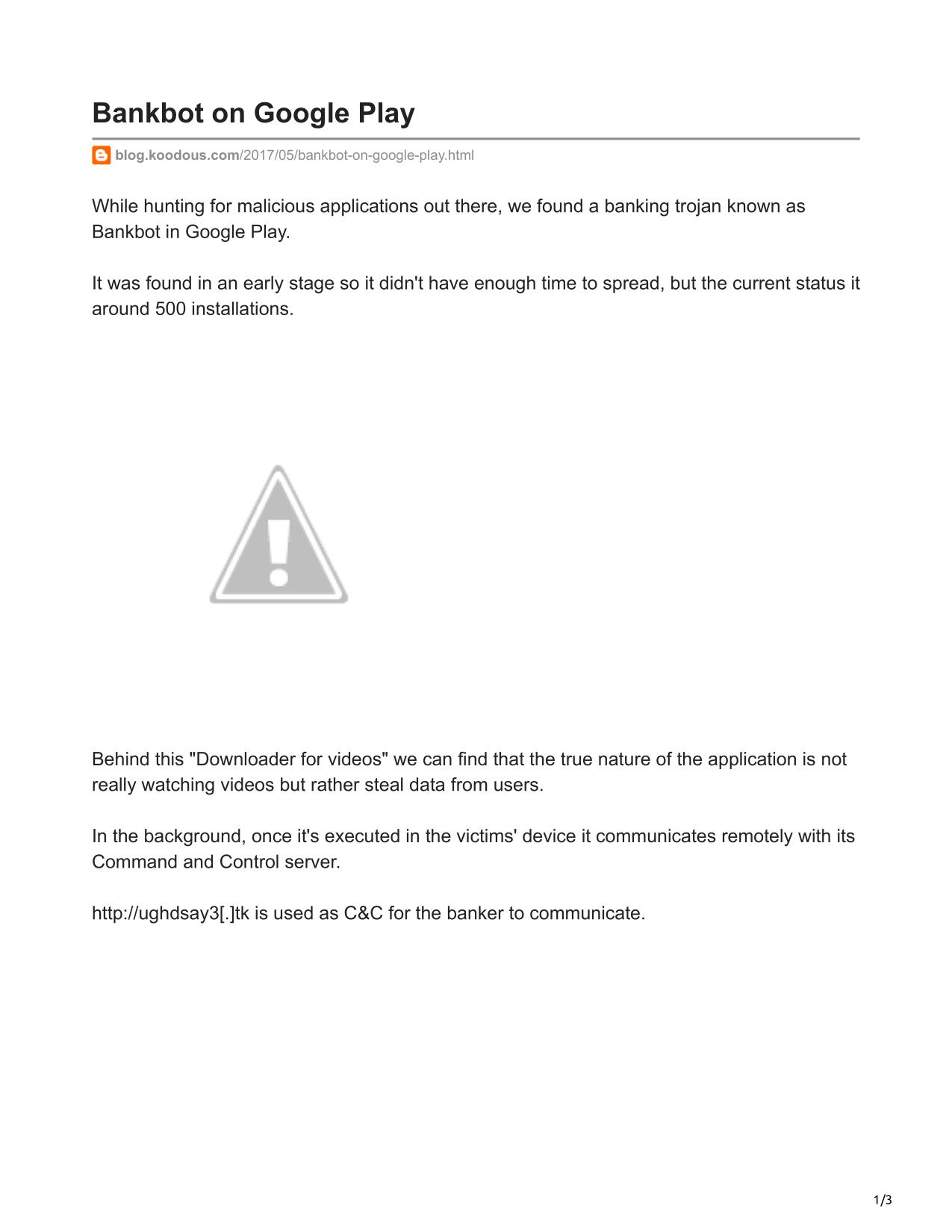 Bankbot on Google Play

blog.koodous.com/2017/05/bankbot-on-google-play.html

While hunting for malicious applications out there, we found a banking trojan known as Bankbot in Google Play.

It was found in an early stage so it didn't have enough time to spread, but the current status it around 500 installations.

Behind this "Downloader for videos" we can find that the true nature of the application is not really watching videos but rather steal data from users.

In the background, once it's executed in the victims' device it communicates remotely with its Command and Control server.

http://ughdsay3[.]tk is used as C&C for the banker to communicate.

1/3